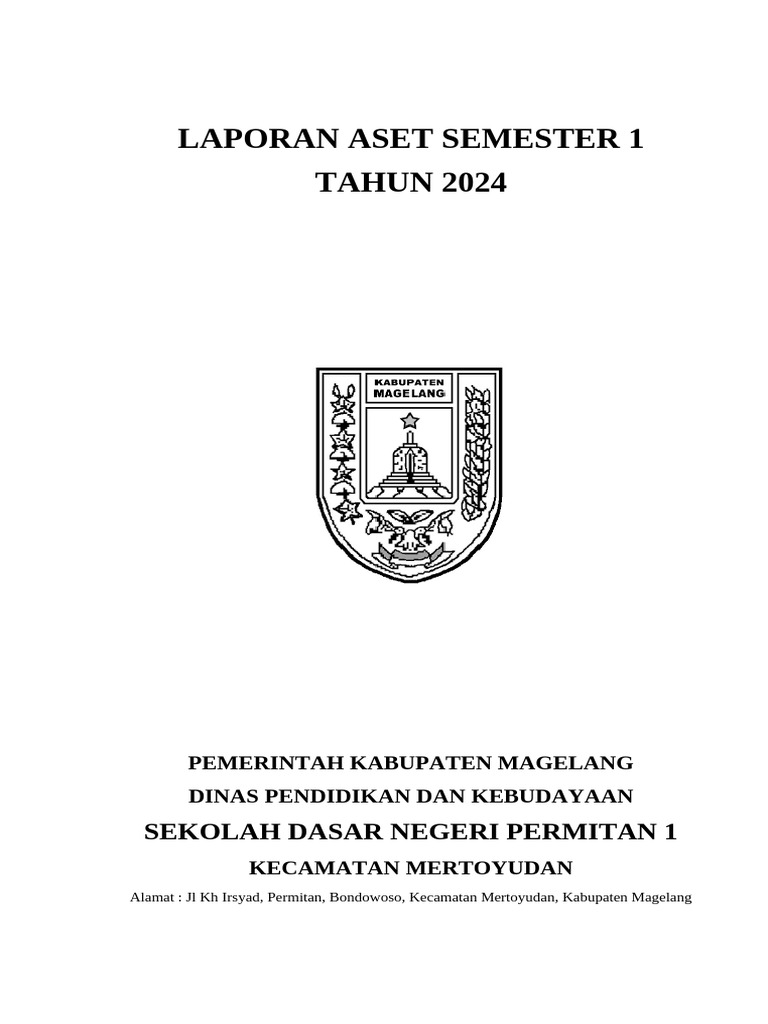 LAPORAN ASET SEMESTER 1
TAHUN 2024

KABUPATEN
MAGELANG

PEMERINTAH KABUPATEN MAGELANG
DINAS PENDIDIKAN DAN KEBUDAYAAN
SEKOLAH DASAR NEGERI PERMITAN 1
KECAMATAN MERTOYUDAN
Alamat : Jl Kh Irsyad, Permitan, Bondowoso, Kecamatan Mertoyudan, Kabupaten Magelang